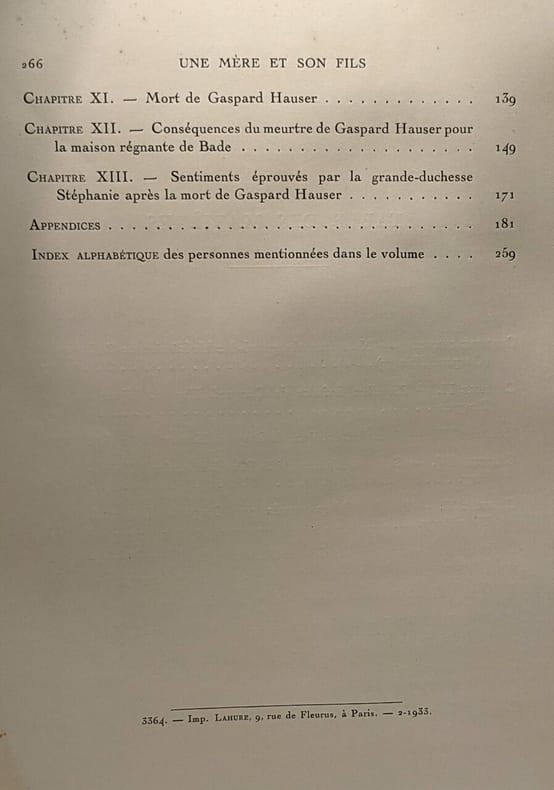 266 UNE MÈRE ET SON FILS

Chapitre XI. — Mort de Gaspard Hauser 139

Chapitre XII. — Conséquences du meurtre de Gaspard Hauser pour la maison régnante de Bade 149

Chapitre XIII. — Sentiments éprouvés par la grande-duchesse Stéphanie après la mort de Gaspard Hauser 171

Appendices 181

Index alphabétique des personnes mentionnées dans le volume 259

3364. — Imp. Lahure, 9, rue de Fleurus, à Paris. — 2-1933.